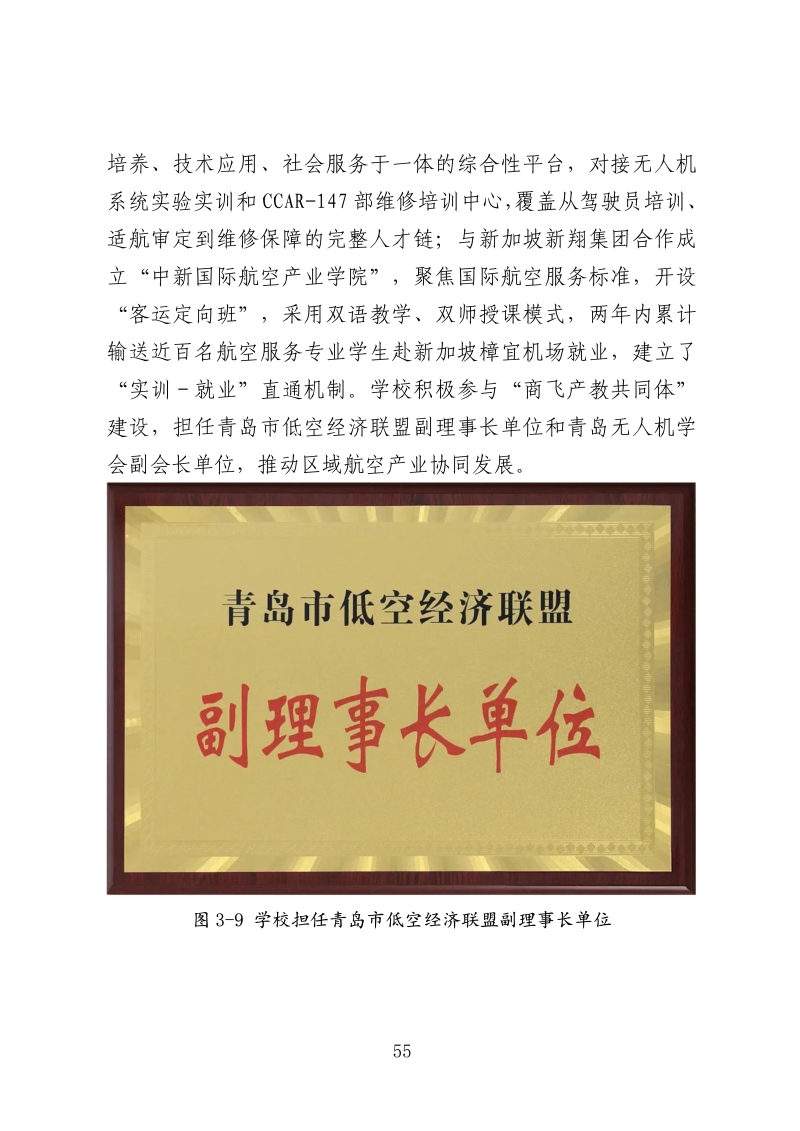 培养、技术应用、社会服务于一体的综合性平台，对接无人机系统实验实训和CCAR-147部维修培训中心,覆盖从驾驶员培训、适航审定到维修保障的完整人才链；与新加坡新翔集团合作成立“中新国际航空产业学院”，聚焦国际航空服务标准，开设“客运定向班”，采用双语教学、双师授课模式，两年内累计输送近百名航空服务专业学生赴新加坡樟宜机场就业，建立了“实训-就业”直通机制。学校积极参与“商飞产教共同体”建设，担任青岛市低空经济联盟副理事长单位和青岛无人机学会副会长单位，推动区域航空产业协同发展。

青岛市低空经济联盟

副理事长单位

图3-9 学校担任青岛市低空经济联盟副理事长单位

55